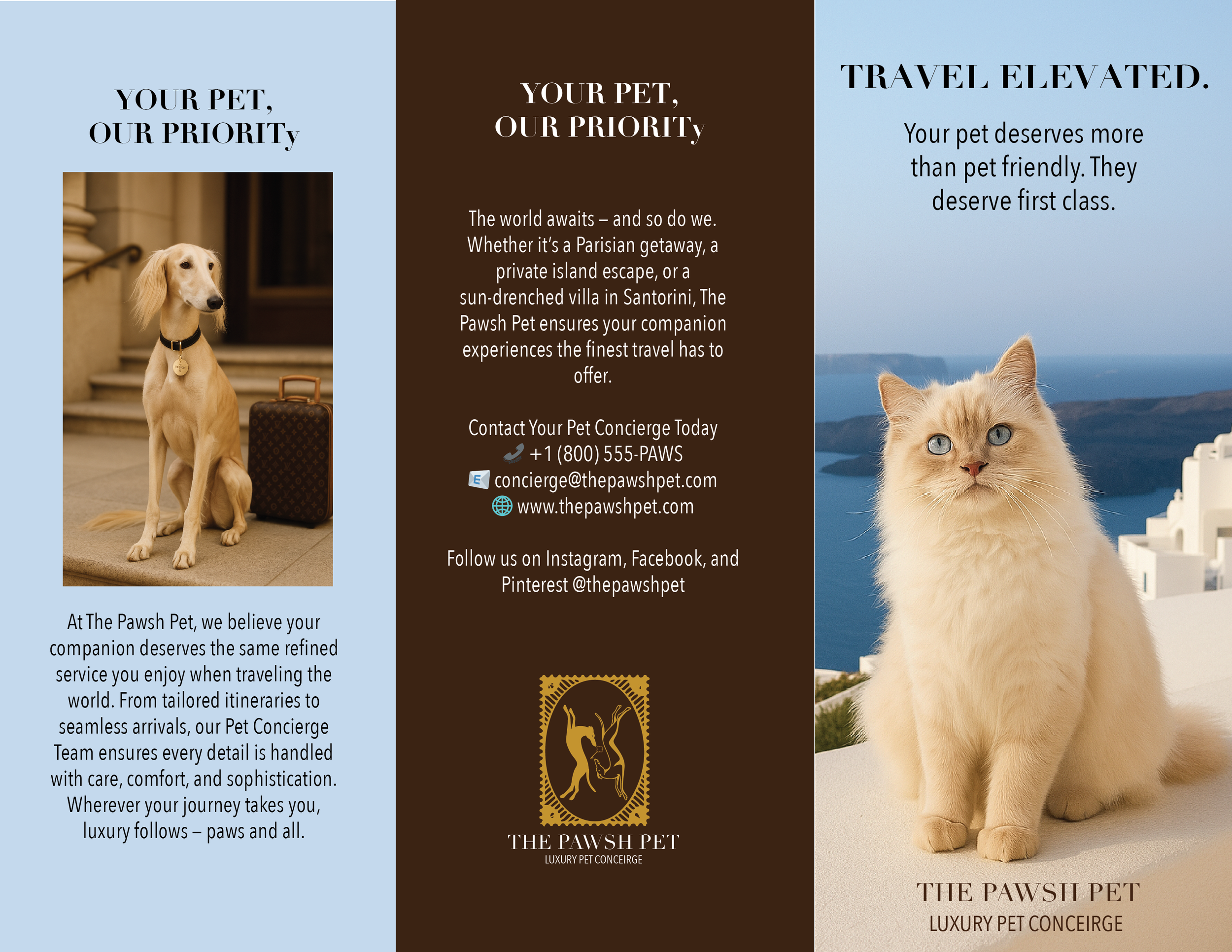 YOUR PET,
OUR PRIORITy

At The Pawsh Pet, we believe your companion deserves the same refined service you enjoy when traveling the world. From tailored itineraries to seamless arrivals, our Pet Concierge Team ensures every detail is handled with care, comfort, and sophistication. Wherever your journey takes you, luxury follows – paws and all.

YOUR PET,
OUR PRIORITy

The world awaits – and so do we. Whether it's a Parisian getaway, a private island escape, or a sun-drenched villa in Santorini, The Pawsh Pet ensures your companion experiences the finest travel has to offer.

Contact Your Pet Concierge Today
+1 (800) 555-PAWS
concierge@thepawshpet.com
www.thepawshpet.com

Follow us on Instagram, Facebook, and Pinterest @thepawshpet

THE PAWSH PET
LUXURY PET CONCEIRGE

TRAVEL ELEVATED.

Your pet deserves more than pet friendly. They deserve first class.

THE PAWSH PET
LUXURY PET CONCEIRGE